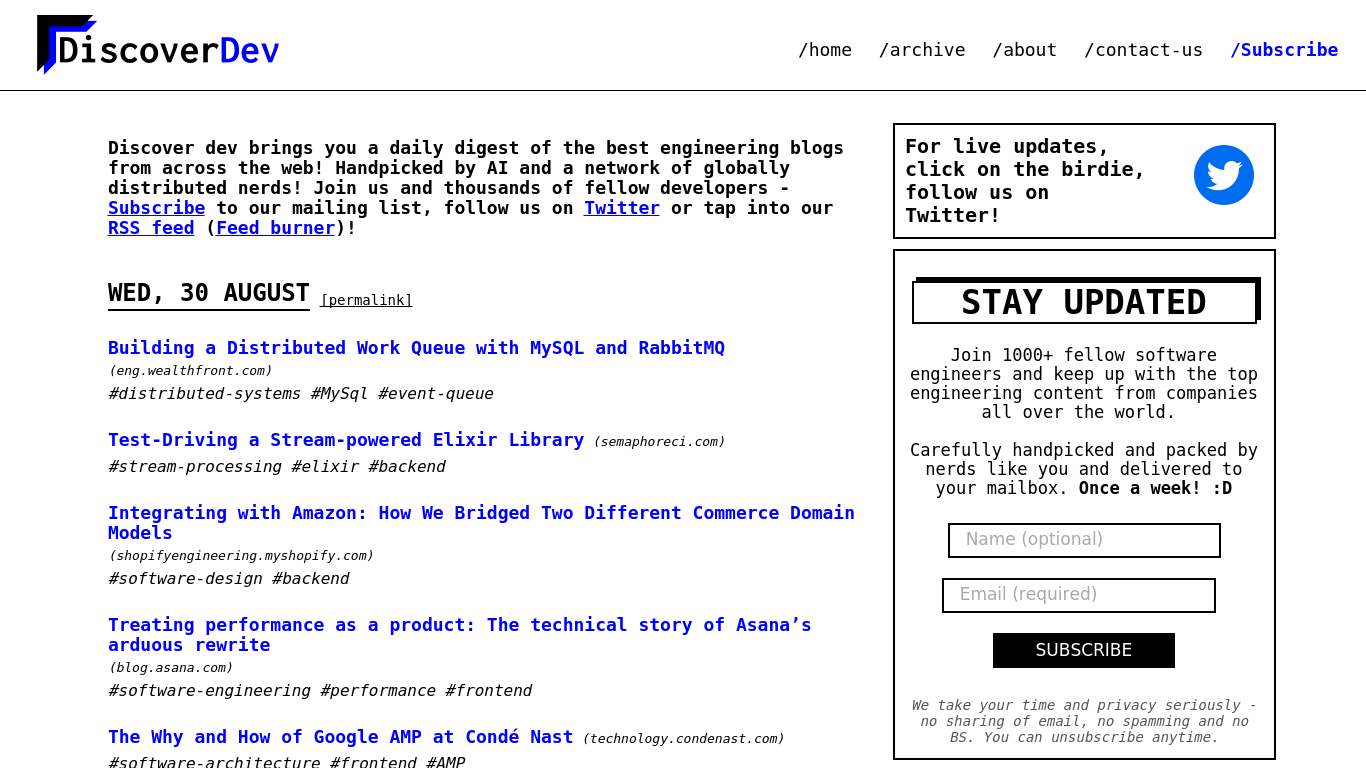 DiscoverDev

/home /archive /about /contact-us /Subscribe

Discover dev brings you a daily digest of the best engineering blogs from across the web! Handpicked by AI and a network of globally distributed nerds! Join us and thousands of fellow developers - Subscribe to our mailing list, follow us on Twitter or tap into our RSS feed (Feed burner)!

WED, 30 AUGUST [permalink]

Building a Distributed Work Queue with MySQL and RabbitMQ
(eng.wealthfront.com)
#distributed-systems #MySql #event-queue

Test-Driving a Stream-powered Elixir Library (semaphoreci.com)
#stream-processing #elixir #backend

Integrating with Amazon: How We Bridged Two Different Commerce Domain Models
(shopifyengineering.myshopify.com)
#software-design #backend

Treating performance as a product: The technical story of Asana’s arduous rewrite
(blog.asana.com)
#software-engineering #performance #frontend

The Why and How of Google AMP at Condé Nast (technology.condenast.com)
#software-architecture #frontend #AMP

For live updates, click on the birdie, follow us on Twitter!

STAY UPDATED

Join 1000+ fellow software engineers and keep up with the top engineering content from companies all over the world.

Carefully handpicked and packed by nerds like you and delivered to your mailbox. Once a week! :D

Name (optional)

Email (required)

SUBSCRIBE

We take your time and privacy seriously - no sharing of email, no spamming and no BS. You can unsubscribe anytime.